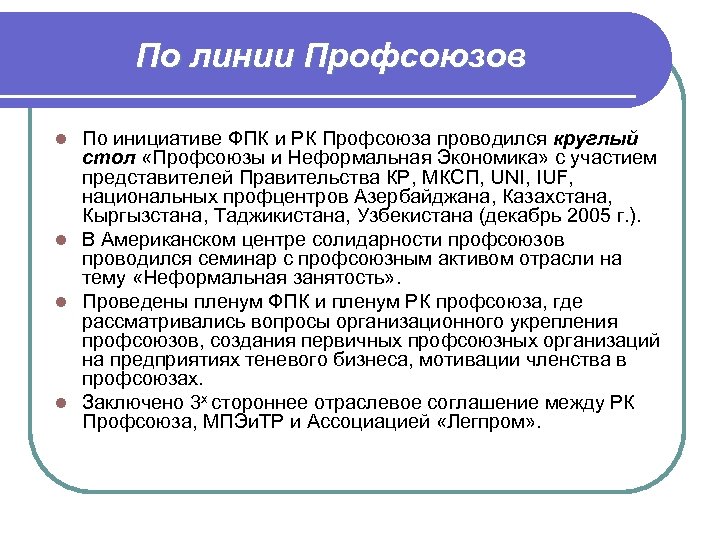 По линии Профсоюзов

По инициативе ФПК и РК Профсоюза проводился круглый стол «Профсоюзы и Неформальная Экономика» с участием представителей Правительства КР, МКСП, UNI, IUF, национальных профцентров Азербайджана, Казахстана, Кыргызстана, Таджикистана, Узбекистана (декабрь 2005 г.).

В Американском центре солидарности профсоюзов проводился семинар с профсоюзным активом отрасли на тему «Неформальная занятость».

Проведены пленум ФПК и пленум РК профсоюза, где рассматривались вопросы организационного укрепления профсоюзов, создания первичных профсоюзных организаций на предприятиях теневого бизнеса, мотивации членства в профсоюзах.

Заключено 3$^{х}$ стороннее отраслевое соглашение между РК Профсоюза, МПЭиТР и Ассоциацией «Легпром».